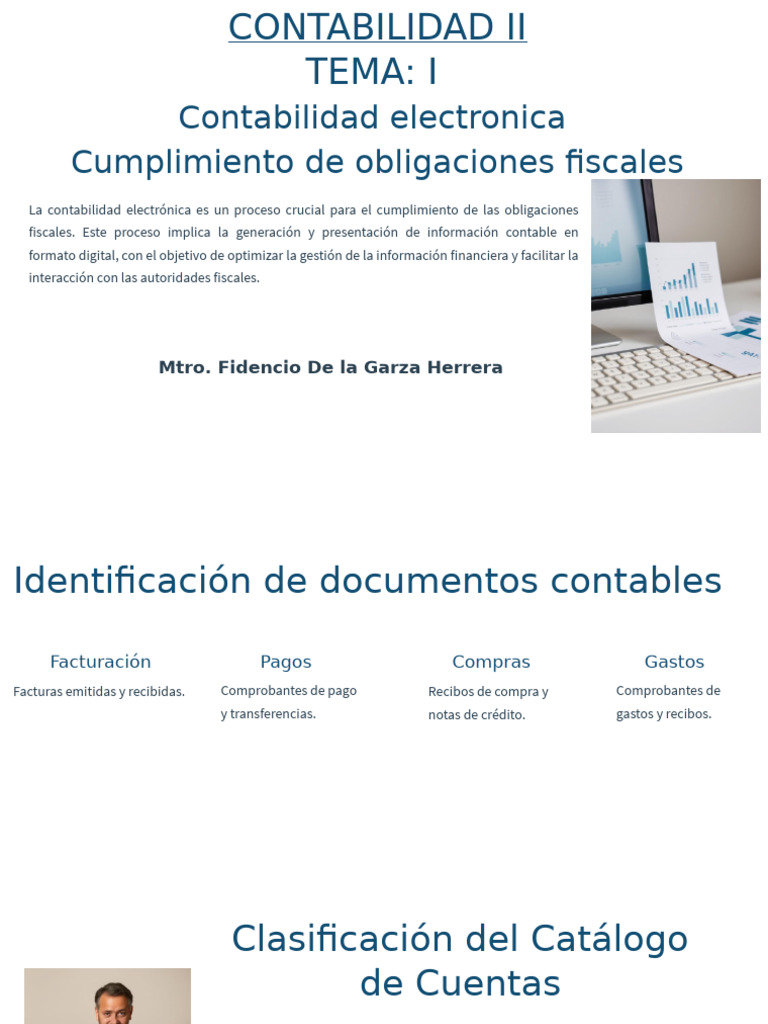 CONTABILIDAD II
TEMA: I
Contabilidad electronica
Cumplimiento de obligaciones fiscales

La contabilidad electrónica es un proceso crucial para el cumplimiento de las obligaciones fiscales. Este proceso implica la generación y presentación de información contable en formato digital, con el objetivo de optimizar la gestión de la información financiera y facilitar la interacción con las autoridades fiscales.

Mtro. Fidencio De la Garza Herrera

Identificación de documentos contables

Facturación
Facturas emitidas y recibidas.

Pagos
Comprobantes de pago y transferencias.

Compras
Recibos de compra y notas de crédito.

Gastos
Comprobantes de gastos y recibos.

Clasificación del Catálogo de Cuentas